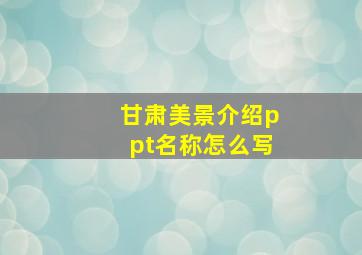 甘肃美景介绍ppt名称怎么写